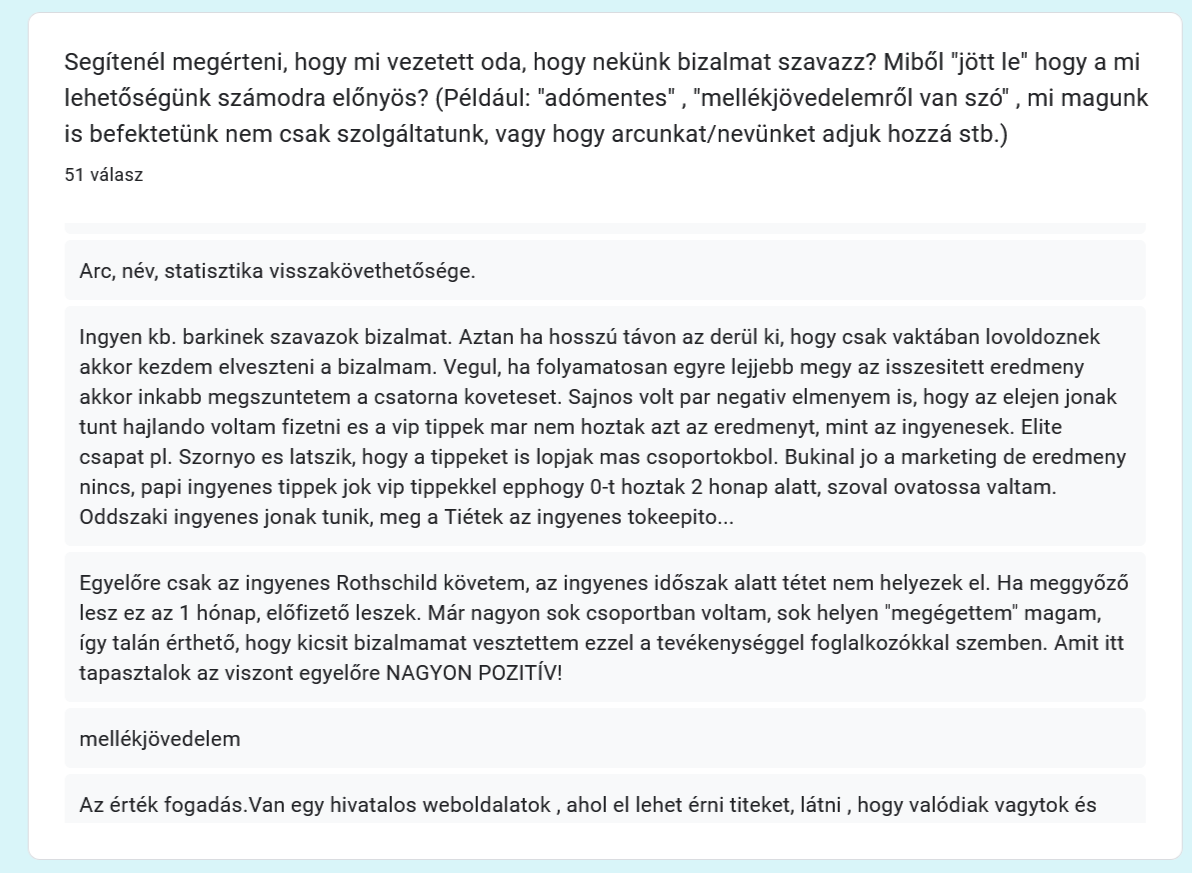 Segítenél megérteni, hogy mi vezetett oda, hogy nekünk bizalmat szavazz? Miből "jött le" hogy a mi lehetőségünk számodra előnyös? (Például: "adómentes" , "mellékjövedelemről van szó" , mi magunk is befektetünk nem csak szolgáltatunk, vagy hogy arcunkat/nevünket adjuk hozzá stb.)
51 válasz

Arc, név, statisztika visszakövethetősége.

Ingyen kb. barkinek szavazok bizalmat. Aztan ha hosszú távon az derül ki, hogy csak vaktában lovoldoznek akkor kezdem elveszteni a bizalmam. Vegul, ha folyamatosan egyre lejjebb megy az isszesitett eredmeny akkor inkabb megszuntetem a csatorna koveteset. Sajnos volt par negativ elmenyem is, hogy az elejen jonak tunt hajlando voltam fizetni es a vip tippek mar nem hoztak azt az eredmenyt, mint az ingyenesek. Elite csapat pl. Szornyo es latszik, hogy a tippeket is lopjak mas csoportokbol. Bukinal jo a marketing de eredmeny nincs, papi ingyenes tippek jok vip tippekkel epphogy 0-t hoztak 2 honap alatt, szoval ovatossa valtam. Oddszaki ingyenes jonak tunik, meg a Tiétek az ingyenes tokeepito...

Egyelőre csak az ingyenes Rothschild követem, az ingyenes időszak alatt tétet nem helyezek el. Ha meggyőző lesz ez az 1 hónap, előfizető leszek. Már nagyon sok csoportban voltam, sok helyen "megégettem" magam, így talán érthető, hogy kicsit bizalmamat vesztettem ezzel a tevékenységgel foglalkozókkal szemben. Amit itt tapasztalok az viszont egyelőre NAGYON POZITÍV!

mellékjövedelem

Az érték fogadás.Van egy hivatalos weboldalatok , ahol el lehet érni titeket, látni , hogy valódiak vagytok és